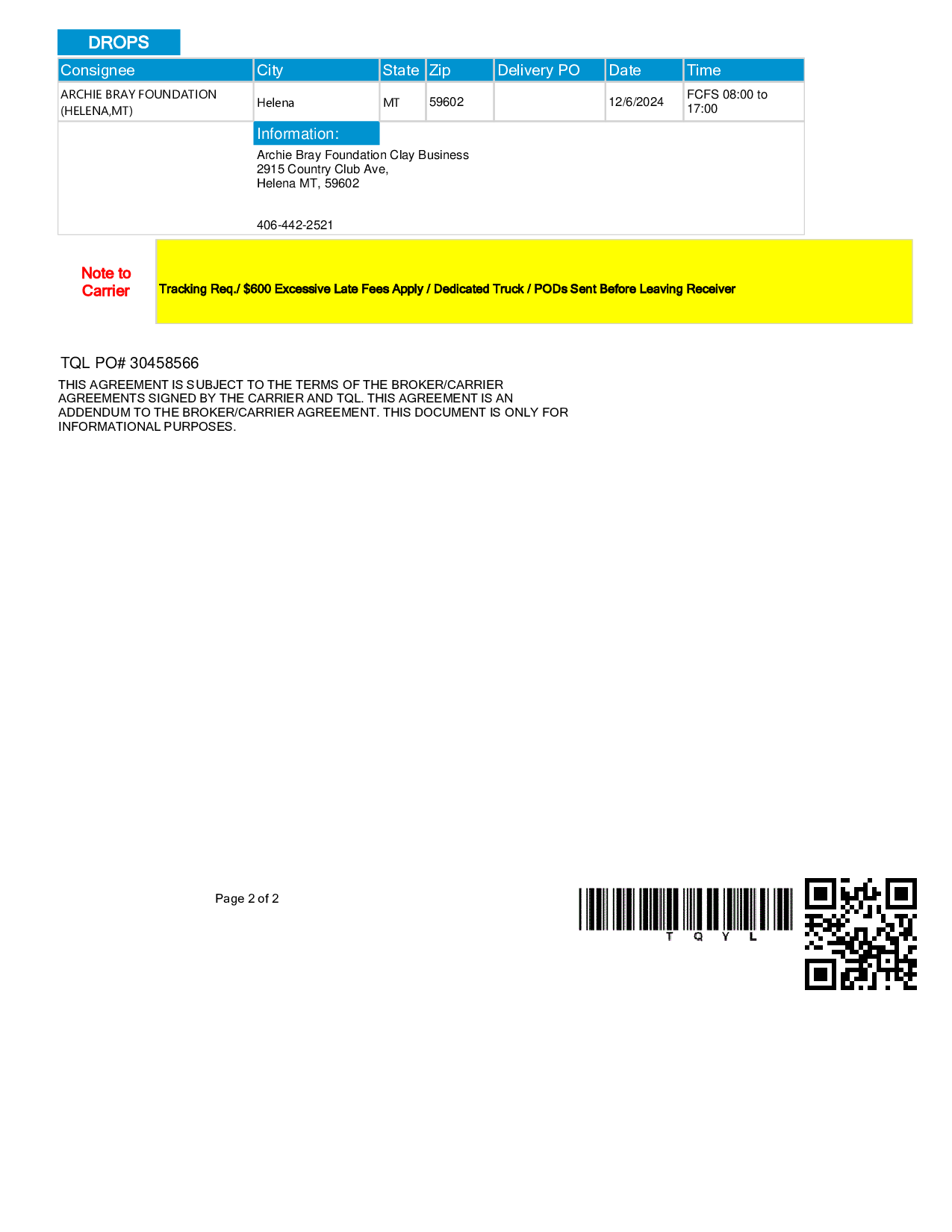 DROPS

| Consignee | City | State | Zip | Delivery PO | Date | Time |
|---|---|---|---|---|---|---|
| ARCHIE BRAY FOUNDATION (HELENA,MT) | Helena | MT | 59602 | | 12/6/2024 | FCFS 08:00 to 17:00 |

Information:

Archie Bray Foundation Clay Business
2915 Country Club Ave,
Helena MT, 59602

406-442-2521

Note to Carrier

Tracking Req./ $600 Excessive Late Fees Apply / Dedicated Truck / PODs Sent Before Leaving Receiver

TQL PO# 30458566

THIS AGREEMENT IS SUBJECT TO THE TERMS OF THE BROKER/CARRIER AGREEMENTS SIGNED BY THE CARRIER AND TQL. THIS AGREEMENT IS AN ADDENDUM TO THE BROKER/CARRIER AGREEMENT. THIS DOCUMENT IS ONLY FOR INFORMATIONAL PURPOSES.

Page 2 of 2

T Q Y L